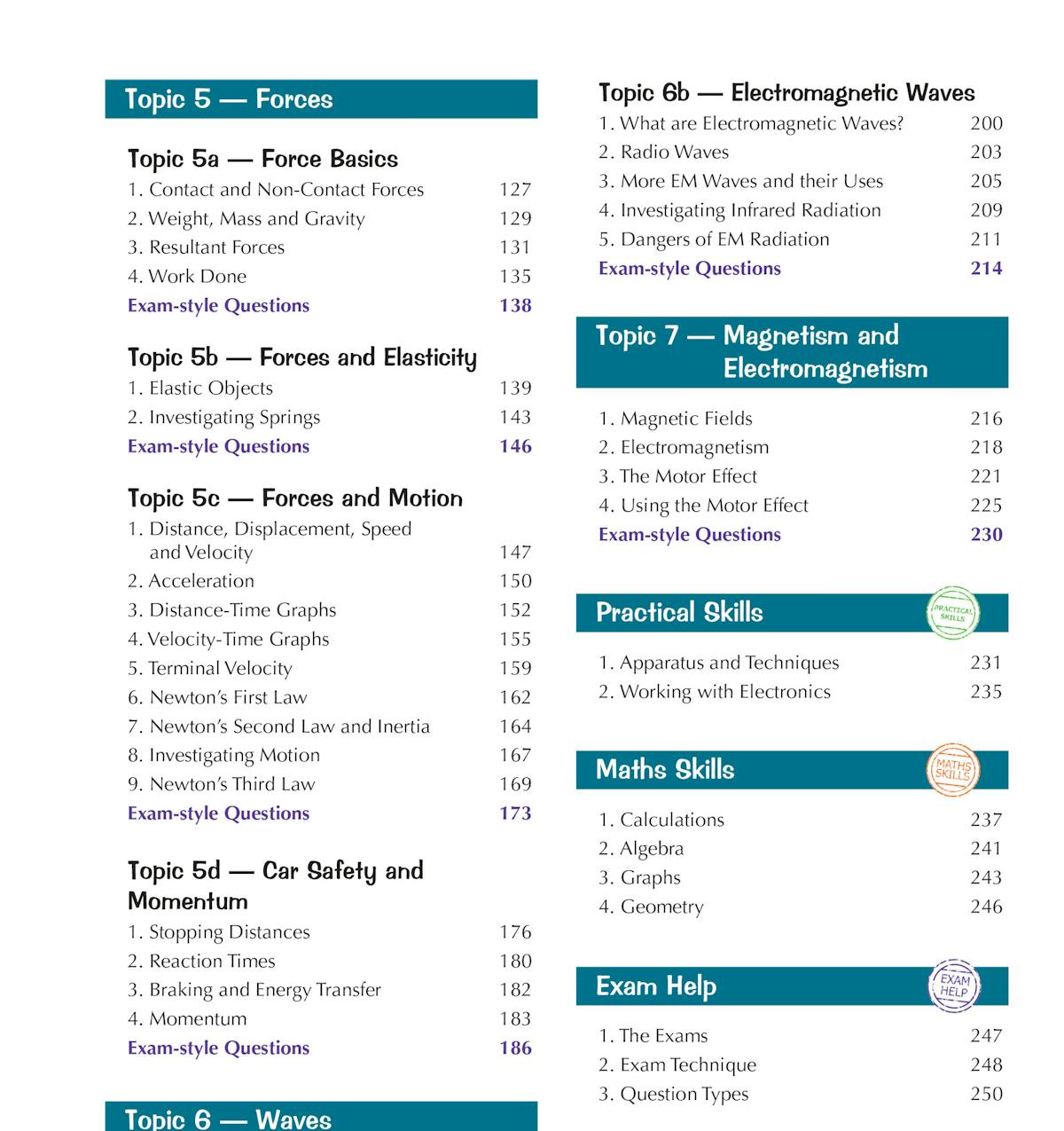 Topic 5 — Forces

Topic 5a — Force Basics
1. Contact and Non-Contact Forces 127
2. Weight, Mass and Gravity 129
3. Resultant Forces 131
4. Work Done 135
Exam-style Questions 138

Topic 5b — Forces and Elasticity
1. Elastic Objects 139
2. Investigating Springs 143
Exam-style Questions 146

Topic 5c — Forces and Motion
1. Distance, Displacement, Speed and Velocity 147
2. Acceleration 150
3. Distance-Time Graphs 152
4. Velocity-Time Graphs 155
5. Terminal Velocity 159
6. Newton's First Law 162
7. Newton's Second Law and Inertia 164
8. Investigating Motion 167
9. Newton's Third Law 169
Exam-style Questions 173

Topic 5d — Car Safety and Momentum
1. Stopping Distances 176
2. Reaction Times 180
3. Braking and Energy Transfer 182
4. Momentum 183
Exam-style Questions 186

Topic 6 — Waves

Topic 6b — Electromagnetic Waves
1. What are Electromagnetic Waves? 200
2. Radio Waves 203
3. More EM Waves and their Uses 205
4. Investigating Infrared Radiation 209
5. Dangers of EM Radiation 211
Exam-style Questions 214

Topic 7 — Magnetism and Electromagnetism
1. Magnetic Fields 216
2. Electromagnetism 218
3. The Motor Effect 221
4. Using the Motor Effect 225
Exam-style Questions 230

Practical Skills
PRACTICAL SKILLS
1. Apparatus and Techniques 231
2. Working with Electronics 235

Maths Skills
MATHS SKILLS
1. Calculations 237
2. Algebra 241
3. Graphs 243
4. Geometry 246

Exam Help
EXAM HELP
1. The Exams 247
2. Exam Technique 248
3. Question Types 250